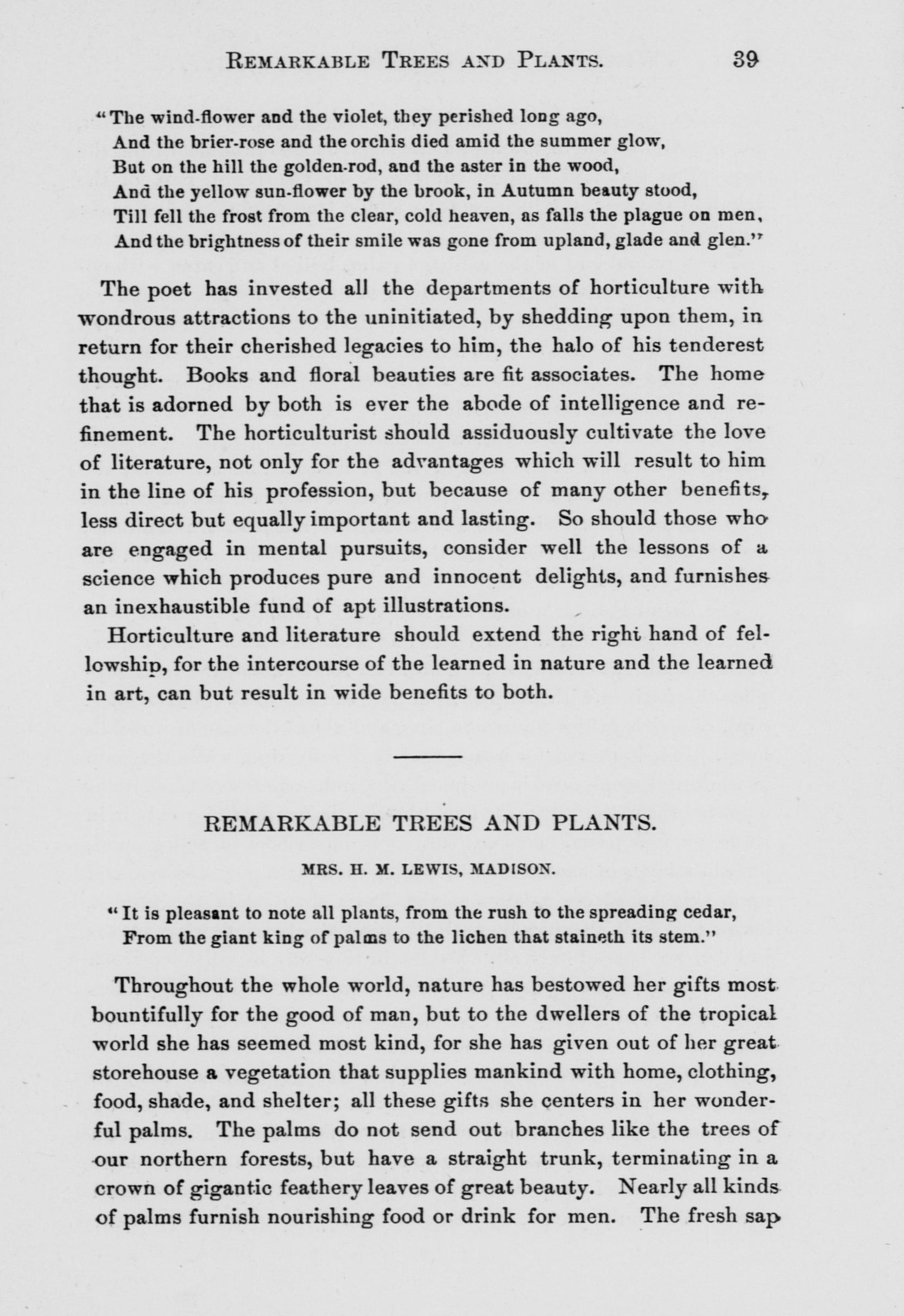 REMARKABLE TREES AND PLANTS. 39

"The wind-flower and the violet, they perished long ago,
And the brier-rose and the orchis died amid the summer glow,
But on the hill the golden-rod, and the aster in the wood,
And the yellow sun-flower by the brook, in Autumn beauty stood,
Till fell the frost from the clear, cold heaven, as falls the plague on men,
And the brightness of their smile was gone from upland, glade and glen."

The poet has invested all the departments of horticulture with wondrous attractions to the uninitiated, by shedding upon them, in return for their cherished legacies to him, the halo of his tenderest thought. Books and floral beauties are fit associates. The home that is adorned by both is ever the abode of intelligence and refinement. The horticulturist should assiduously cultivate the love of literature, not only for the advantages which will result to him in the line of his profession, but because of many other benefits, less direct but equally important and lasting. So should those who are engaged in mental pursuits, consider well the lessons of a science which produces pure and innocent delights, and furnishes an inexhaustible fund of apt illustrations.

Horticulture and literature should extend the right hand of fellowship, for the intercourse of the learned in nature and the learned in art, can but result in wide benefits to both.

REMARKABLE TREES AND PLANTS.

MRS. H. M. LEWIS, MADISON.

"It is pleasant to note all plants, from the rush to the spreading cedar,
From the giant king of palms to the lichen that staineth its stem."

Throughout the whole world, nature has bestowed her gifts most bountifully for the good of man, but to the dwellers of the tropical world she has seemed most kind, for she has given out of her great storehouse a vegetation that supplies mankind with home, clothing, food, shade, and shelter; all these gifts she centers in her wonderful palms. The palms do not send out branches like the trees of our northern forests, but have a straight trunk, terminating in a crown of gigantic feathery leaves of great beauty. Nearly all kinds of palms furnish nourishing food or drink for men. The fresh sap